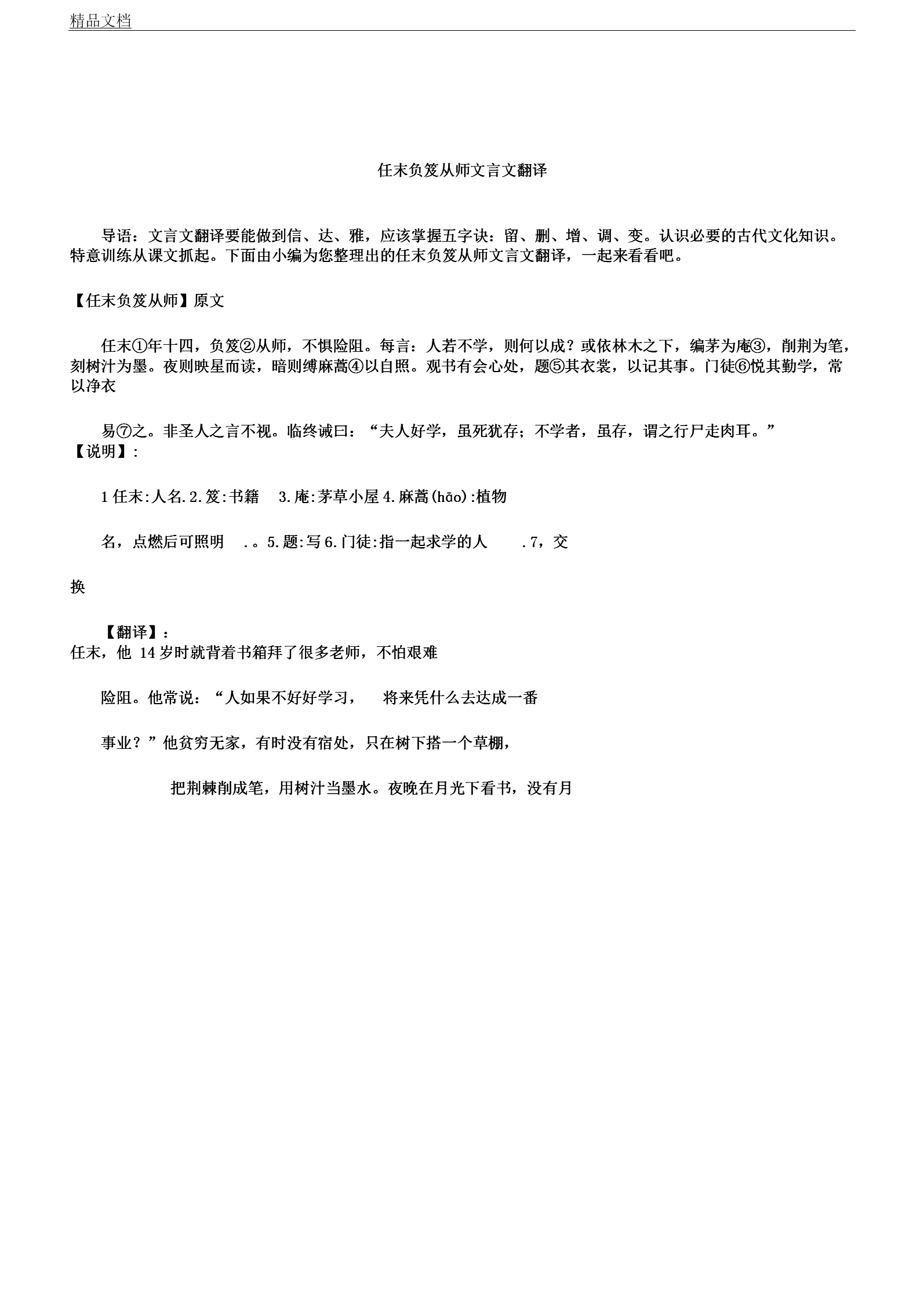 精品文档

任末负笈从师文言文翻译

导语：文言文翻译要能做到信、达、雅，应该掌握五字诀：留、删、增、调、变。认识必要的古代文化知识。特意训练从课文抓起。下面由小编为您整理出的任末负笈从师文言文翻译，一起来看看吧。

【任末负笈从师】原文

任末①年十四，负笈②从师，不惧险阻。每言：人若不学，则何以成？或依林木之下，编茅为庵③，削荆为笔，刻树汁为墨。夜则映星而读，暗则缚麻蒿④以自照。观书有会心处，题⑤其衣裳，以记其事。门徒⑥悦其勤学，常以净衣

易⑦之。非圣人之言不视。临终诫曰：“夫人好学，虽死犹存；不学者，虽存，谓之行尸走肉耳。”
【说明】:

1 任末:人名.2.笈:书籍 3.庵:茅草小屋 4.麻蒿(hāo):植物

名，点燃后可照明 .。5.题:写 6.门徒:指一起求学的人 .7，交

换

【翻译】：
任末，他 14 岁时就背着书箱拜了很多老师，不怕艰难

险阻。他常说：“人如果不好好学习， 将来凭什么去达成一番

事业？”他贫穷无家，有时没有宿处，只在树下搭一个草棚，

把荆棘削成笔，用树汁当墨水。夜晚在月光下看书，没有月